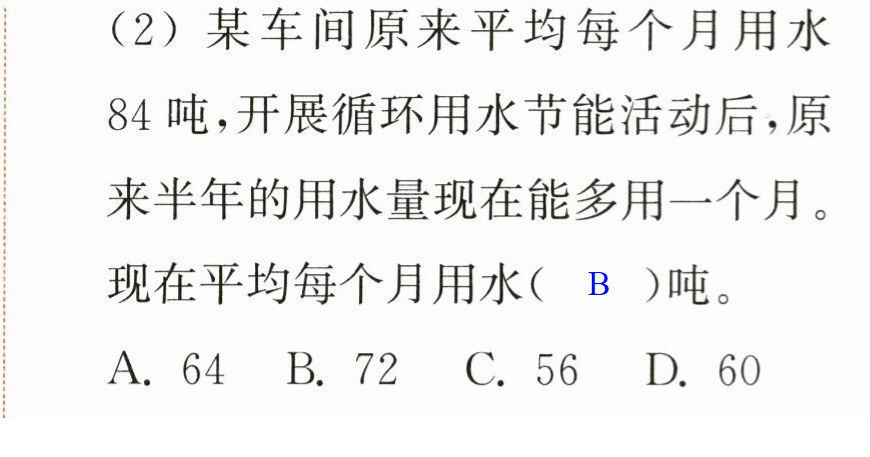 （2）某车间原来平均每个月用水84吨，开展循环用水节能活动后，原来半年的用水量现在能多用一个月。现在平均每个月用水（ B ）吨。

A. 64 B. 72 C. 56 D. 60